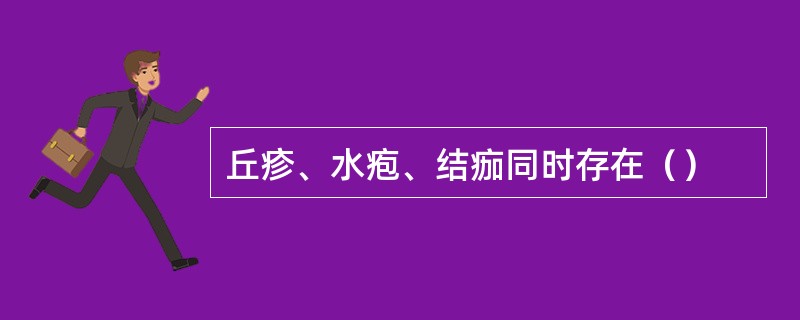 丘疹、水疱、结痂同时存在（）